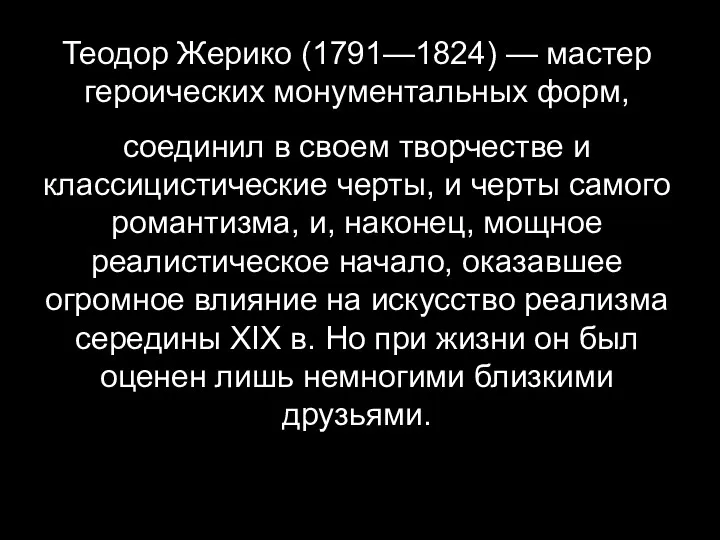 Теодор Жерико (1791—1824) — мастер героических монументальных форм,

соединил в своем творчестве и классицистические черты, и черты самого романтизма, и, наконец, мощное реалистическое начало, оказавшее огромное влияние на искусство реализма середины XIX в. Но при жизни он был оценен лишь немногими близкими друзьями.